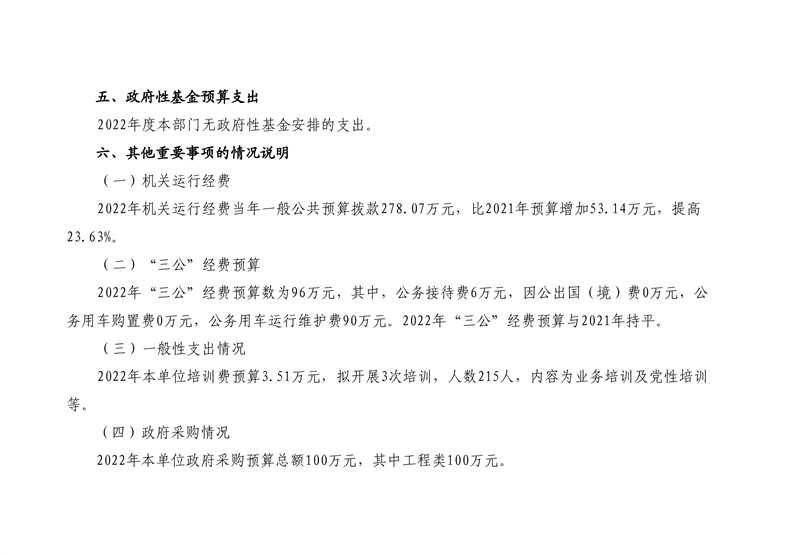 五、政府性基金预算支出

2022年度本部门无政府性基金安排的支出。

六、其他重要事项的情况说明

（一）机关运行经费

2022年机关运行经费当年一般公共预算拨款278.07万元，比2021年预算增加53.14万元，提高23.63%。

（二）“三公”经费预算

2022年“三公”经费预算数为96万元，其中，公务接待费6万元，因公出国（境）费0万元，公务用车购置费0万元，公务用车运行维护费90万元。2022年“三公”经费预算与2021年持平。

（三）一般性支出情况

2022年本单位培训费预算3.51万元，拟开展3次培训，人数215人，内容为业务培训及党性培训等。

（四）政府采购情况

2022年本单位政府采购预算总额100万元，其中工程类100万元。